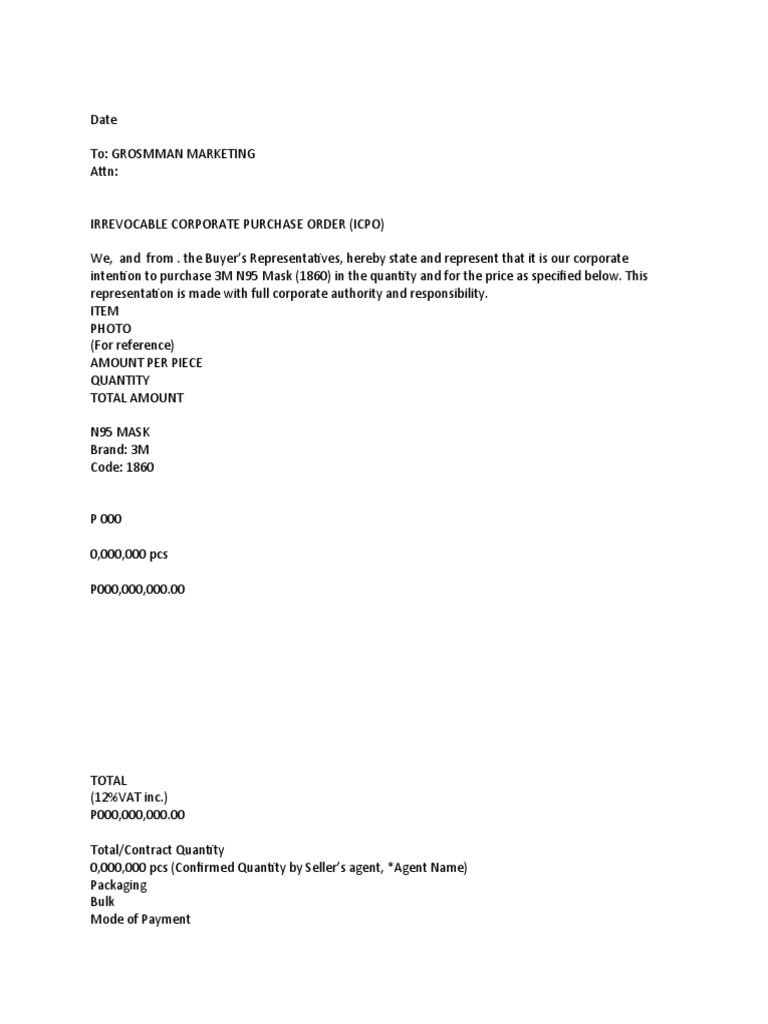 Date

To: GROSMMAN MARKETING
Attn:

IRREVOCABLE CORPORATE PURCHASE ORDER (ICPO)

We, and from . the Buyer's Representatives, hereby state and represent that it is our corporate intention to purchase 3M N95 Mask (1860) in the quantity and for the price as specified below. This representation is made with full corporate authority and responsibility.
ITEM
PHOTO
(For reference)
AMOUNT PER PIECE
QUANTITY
TOTAL AMOUNT

N95 MASK
Brand: 3M
Code: 1860

P 000

0,000,000 pcs

P000,000,000.00

TOTAL
(12%VAT inc.)
P000,000,000.00

Total/Contract Quantity
0,000,000 pcs (Confirmed Quantity by Seller's agent, *Agent Name)
Packaging
Bulk
Mode of Payment